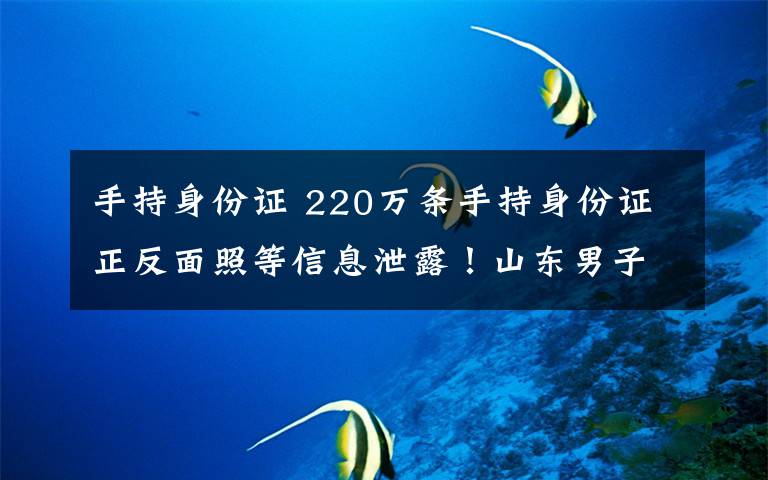 手持身份证 220万条手持身份证正反面照等信息泄露！山东男子